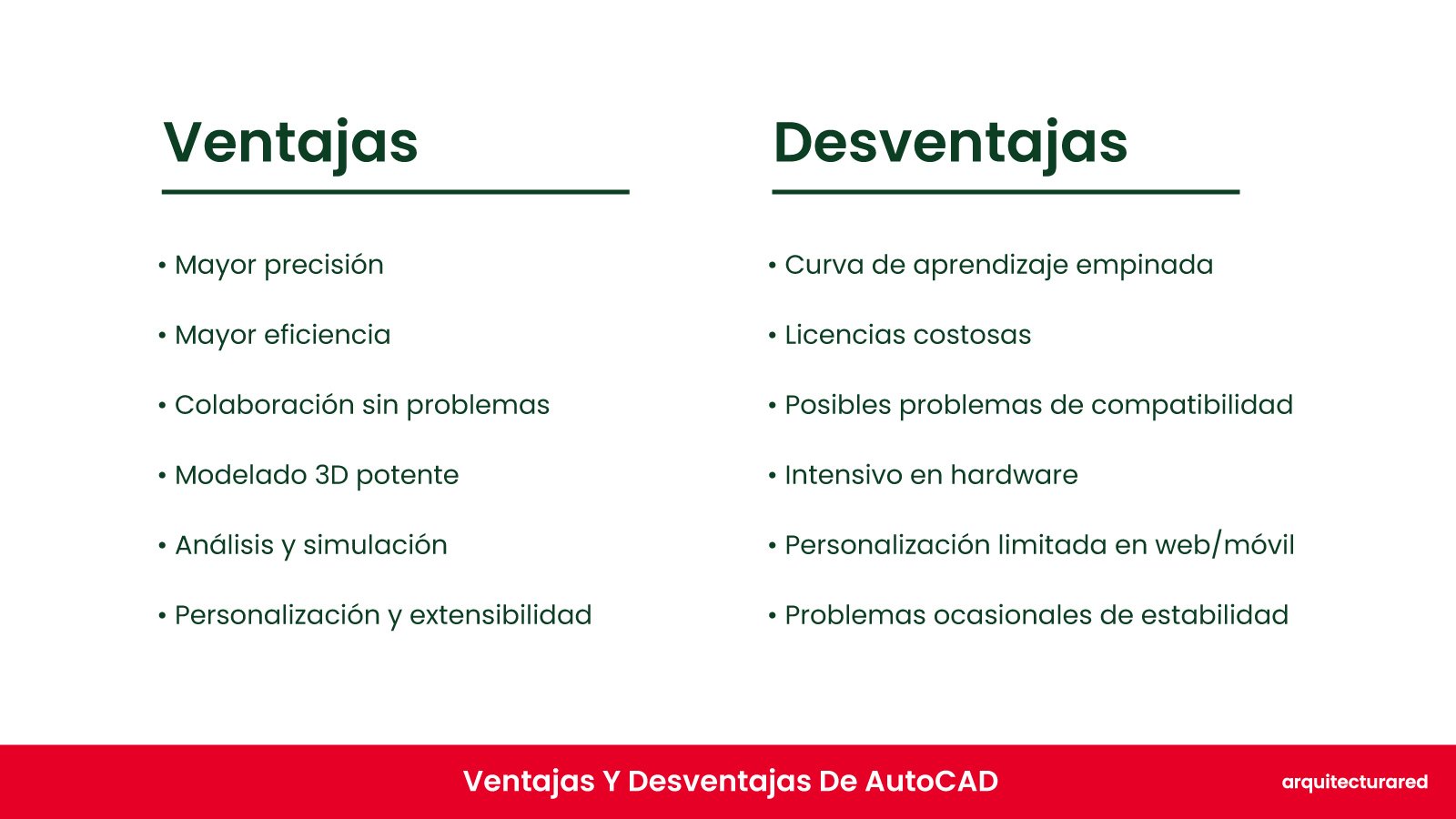 Ventajas

• Mayor precisión
• Mayor eficiencia
• Colaboración sin problemas
• Modelado 3D potente
• Análisis y simulación
• Personalización y extensibilidad

Desventajas

• Curva de aprendizaje empinada
• Licencias costosas
• Posibles problemas de compatibilidad
• Intensivo en hardware
• Personalización limitada en web/móvil
• Problemas ocasionales de estabilidad

Ventajas Y Desventajas De AutoCAD

arquitecturared